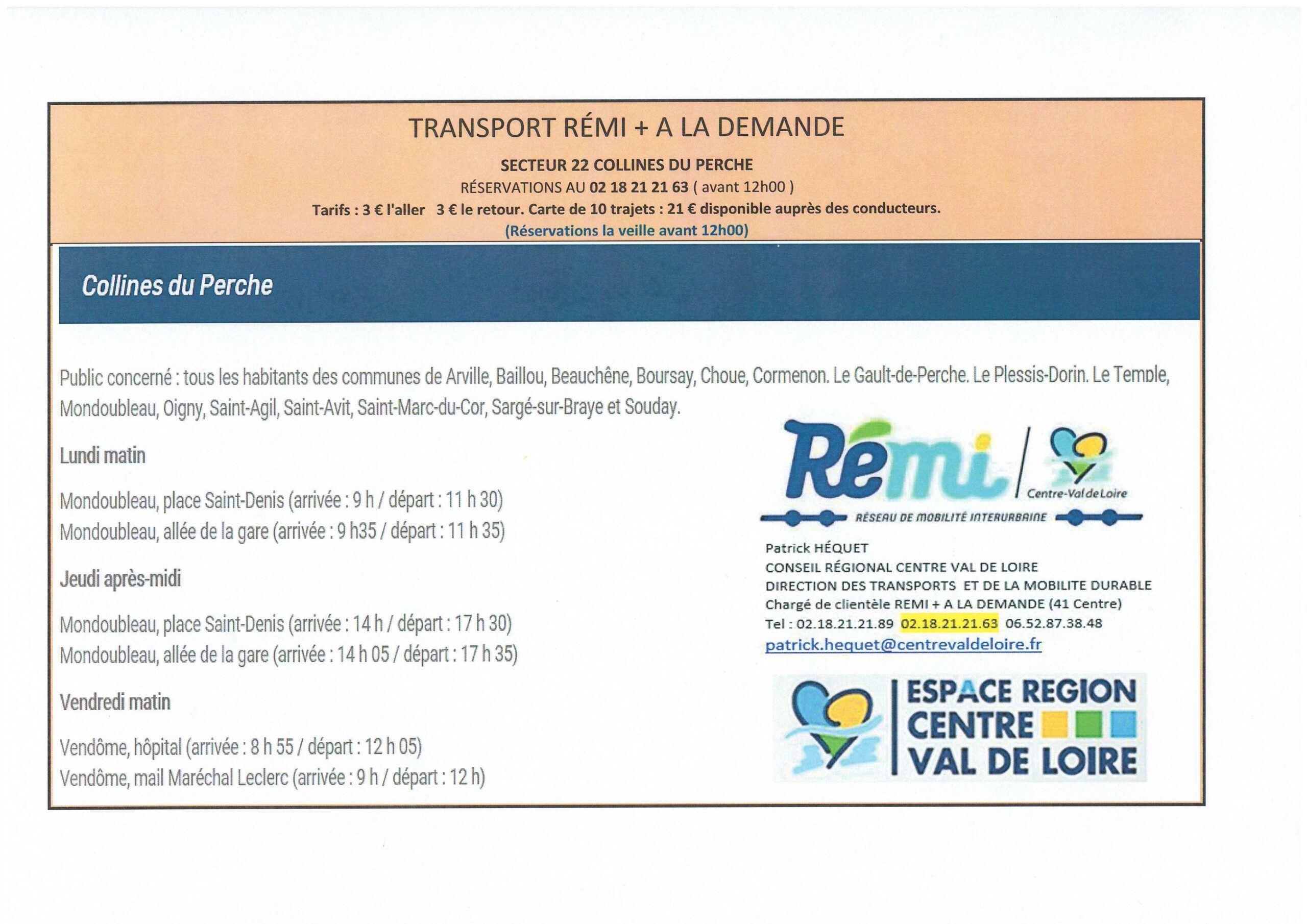 TRANSPORT RÉMI + A LA DEMANDE

SECTEUR 22 COLLINES DU PERCHE
RÉSERVATIONS AU 02 18 21 21 63 ( avant 12h00 )
Tarifs : 3 € l'aller 3 € le retour. Carte de 10 trajets : 21 € disponible auprès des conducteurs.
(Réservations la veille avant 12h00)

Collines du Perche

Public concerné : tous les habitants des communes de Arville, Baillou, Beauchêne, Boursay, Choue, Cormenon. Le Gault-de-Perche. Le Plessis-Dorin. Le Temple, Mondoubleau, Oigny, Saint-Agil, Saint-Avit, Saint-Marc-du-Cor, Sargé-sur-Braye et Souday.

Lundi matin

Mondoubleau, place Saint-Denis (arrivée : 9 h / départ : 11 h 30)
Mondoubleau, allée de la gare (arrivée : 9 h35 / départ : 11 h 35)

Jeudi après-midi

Mondoubleau, place Saint-Denis (arrivée : 14 h / départ : 17 h 30)
Mondoubleau, allée de la gare (arrivée : 14 h 05 / départ : 17 h 35)

Vendredi matin

Vendôme, hôpital (arrivée : 8 h 55 / départ : 12 h 05)
Vendôme, mail Maréchal Leclerc (arrivée : 9 h / départ : 12 h)

Rémi
Centre-Val de Loire
RÉSEAU DE MOBILITÉ INTERURBAINE

Patrick HÉQUET
CONSEIL RÉGIONAL CENTRE VAL DE LOIRE
DIRECTION DES TRANSPORTS ET DE LA MOBILITE DURABLE
Chargé de clientèle REMI + A LA DEMANDE (41 Centre)
Tel : 02.18.21.21.89 02.18.21.21.63 06.52.87.38.48
patrick.hequet@centrevaldeloire.fr

ESPACE REGION
CENTRE
VAL DE LOIRE